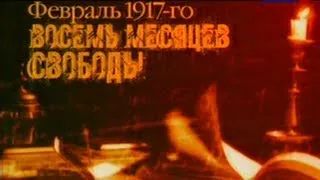 Февраль 1917-го
ВОСЕМЬ МЕСЯЦЕВ СВОБОДЫ